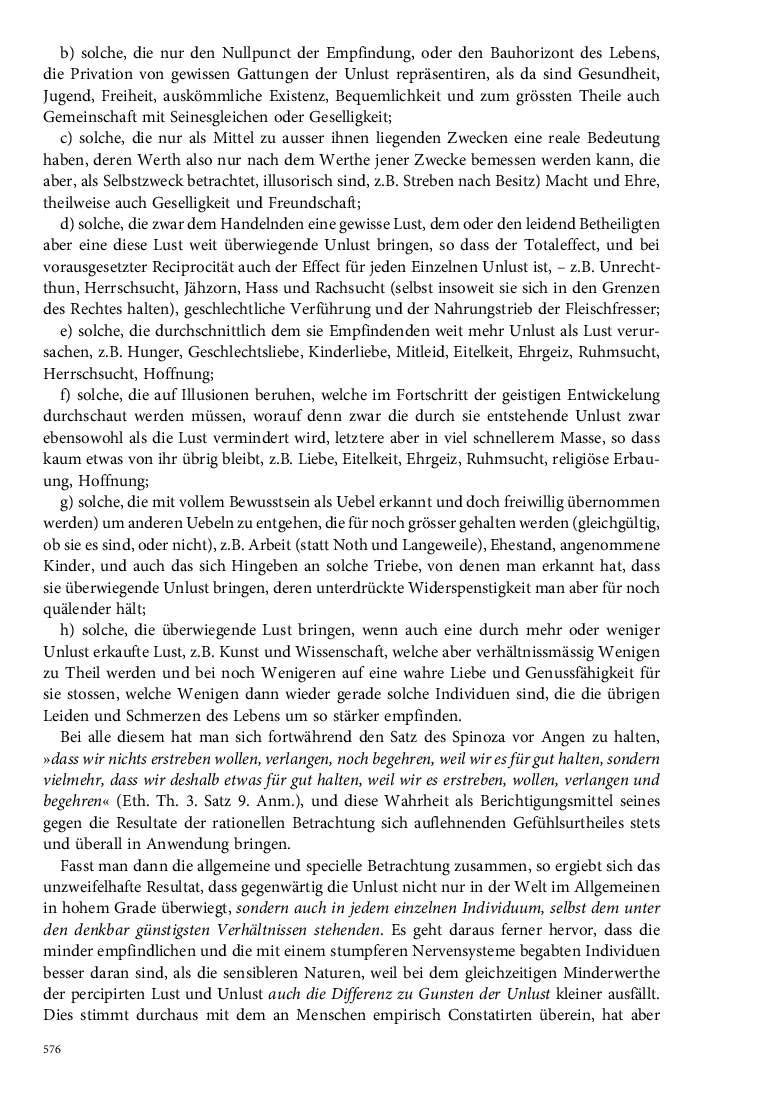 b) solche, die nur den Nullpunct der Empfindung, oder den Bauhorizont des Lebens, die Privation von gewissen Gattungen der Unlust repräsentiren, als da sind Gesundheit, Jugend, Freiheit, auskömmliche Existenz, Bequemlichkeit und zum grössten Theile auch Gemeinschaft mit Seinesgleichen oder Geselligkeit;

c) solche, die nur als Mittel zu ausser ihnen liegenden Zwecken eine reale Bedeutung haben, deren Werth also nur nach dem Werthe jener Zwecke bemessen werden kann, die aber, als Selbstzweck betrachtet, illusorisch sind, z.B. Streben nach Besitz) Macht und Ehre, theilweise auch Geselligkeit und Freundschaft;

d) solche, die zwar dem Handelnden eine gewisse Lust, dem oder den leidend Betheiligten aber eine diese Lust weit überwiegende Unlust bringen, so dass der Totaleffect, und bei vorausgesetzter Reciprocität auch der Effect für jeden Einzelnen Unlust ist, – z.B. Unrechtthun, Herrschsucht, Jähzorn, Hass und Rachsucht (selbst insoweit sie sich in den Grenzen des Rechtes halten), geschlechtliche Verführung und der Nahrungstrieb der Fleischfresser;

e) solche, die durchschnittlich dem sie Empfindenden weit mehr Unlust als Lust verursachen, z.B. Hunger, Geschlechtsliebe, Kinderliebe, Mitleid, Eitelkeit, Ehrgeiz, Ruhmsucht, Herrschsucht, Hoffnung;

f) solche, die auf Illusionen beruhen, welche im Fortschritt der geistigen Entwickelung durchschaut werden müssen, worauf denn zwar die durch sie entstehende Unlust zwar ebensowohl als die Lust vermindert wird, letztere aber in viel schnellerem Masse, so dass kaum etwas von ihr übrig bleibt, z.B. Liebe, Eitelkeit, Ehrgeiz, Ruhmsucht, religiöse Erbauung, Hoffnung;

g) solche, die mit vollem Bewusstsein als Uebel erkannt und doch freiwillig übernommen werden) um anderen Uebeln zu entgehen, die für noch grösser gehalten werden (gleichgültig, ob sie es sind, oder nicht), z.B. Arbeit (statt Noth und Langeweile), Ehestand, angenommene Kinder, und auch das sich Hingeben an solche Triebe, von denen man erkannt hat, dass sie überwiegende Unlust bringen, deren unterdrückte Widerspenstigkeit man aber für noch quälender hält;

h) solche, die überwiegende Lust bringen, wenn auch eine durch mehr oder weniger Unlust erkaufte Lust, z.B. Kunst und Wissenschaft, welche aber verhältnissmässig Wenigen zu Theil werden und bei noch Wenigeren auf eine wahre Liebe und Genussfähigkeit für sie stossen, welche Wenigen dann wieder gerade solche Individuen sind, die die übrigen Leiden und Schmerzen des Lebens um so stärker empfinden.

Bei alle diesem hat man sich fortwährend den Satz des Spinoza vor Angen zu halten, »dass wir nichts erstreben wollen, verlangen, noch begehren, weil wir es für gut halten, sondern vielmehr, dass wir deshalb etwas für gut halten, weil wir es erstreben, wollen, verlangen und begehren« (Eth. Th. 3. Satz 9. Anm.), und diese Wahrheit als Berichtigungsmittel seines gegen die Resultate der rationellen Betrachtung sich auflehnenden Gefühlsurtheiles stets und überall in Anwendung bringen.

Fasst man dann die allgemeine und specielle Betrachtung zusammen, so ergiebt sich das unzweifelhafte Resultat, dass gegenwärtig die Unlust nicht nur in der Welt im Allgemeinen in hohem Grade überwiegt, sondern auch in jedem einzelnen Individuum, selbst dem unter den denkbar günstigsten Verhältnissen stehenden. Es geht daraus ferner hervor, dass die minder empfindlichen und die mit einem stumpferen Nervensysteme begabten Individuen besser daran sind, als die sensibleren Naturen, weil bei dem gleichzeitigen Minderwerthe der percipirten Lust und Unlust auch die Differenz zu Gunsten der Unlust kleiner ausfällt. Dies stimmt durchaus mit dem an Menschen empirisch Constatirten überein, hat aber

576